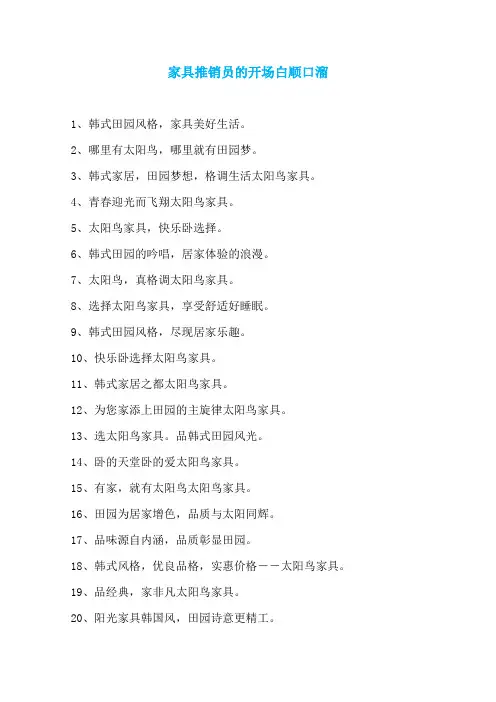 家具推销员的开场白顺口溜

1、韩式田园风格，家具美好生活。

2、哪里有太阳鸟，哪里就有田园梦。

3、韩式家居，田园梦想，格调生活太阳鸟家具。

4、青春迎光而飞翔太阳鸟家具。

5、太阳鸟家具，快乐卧选择。

6、韩式田园的吟唱，居家体验的浪漫。

7、太阳鸟，真格调太阳鸟家具。

8、选择太阳鸟家具，享受舒适好睡眠。

9、韩式田园风格，尽现居家乐趣。

10、快乐卧选择太阳鸟家具。

11、韩式家居之都太阳鸟家具。

12、为您家添上田园的主旋律太阳鸟家具。

13、选太阳鸟家具。品韩式田园风光。

14、卧的天堂卧的爱太阳鸟家具。

15、有家，就有太阳鸟太阳鸟家具。

16、田园为居家增色，品质与太阳同辉。

17、品味源自内涵，品质彰显田园。

18、韩式风格，优良品格，实惠价格——太阳鸟家具。

19、品经典，家非凡太阳鸟家具。

20、阳光家具韩国风，田园诗意更精工。